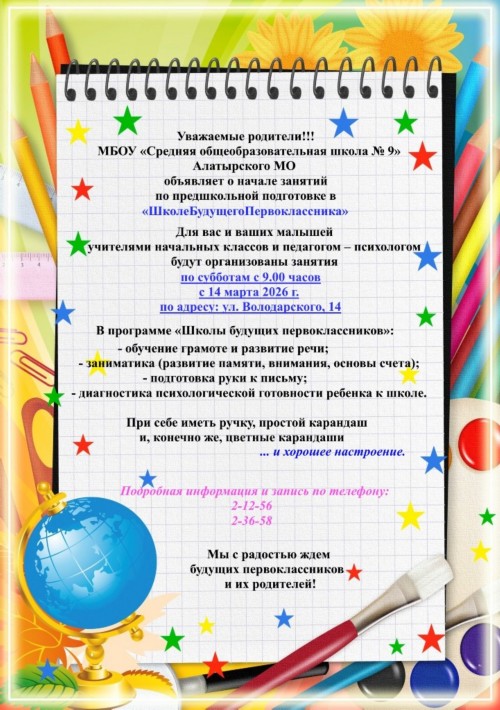 Уважаемые родители!!!
МБОУ «Средняя общеобразовательная школа № 9»
Алатырского МО
объявляет о начале занятий
по предшкольной подготовке в
«ШколеБудущегоПервоклассника»

Для вас и ваших малышей
учителями начальных классов и педагогом – психологом
будут организованы занятия
по субботам с 9.00 часов
с 14 марта 2026 г.
по адресу: ул. Володарского, 14

В программе «Школы будущих первоклассников»:
- обучение грамоте и развитие речи;
- заниматика (развитие памяти, внимания, основы счета);
- подготовка руки к письму;
- диагностика психологической готовности ребенка к школе.

При себе иметь ручку, простой карандаш
и, конечно же, цветные карандаши
... и хорошее настроение.

Подробная информация и запись по телефону:
2-12-56
2-36-58

Мы с радостью ждем
будущих первоклассников
и их родителей!